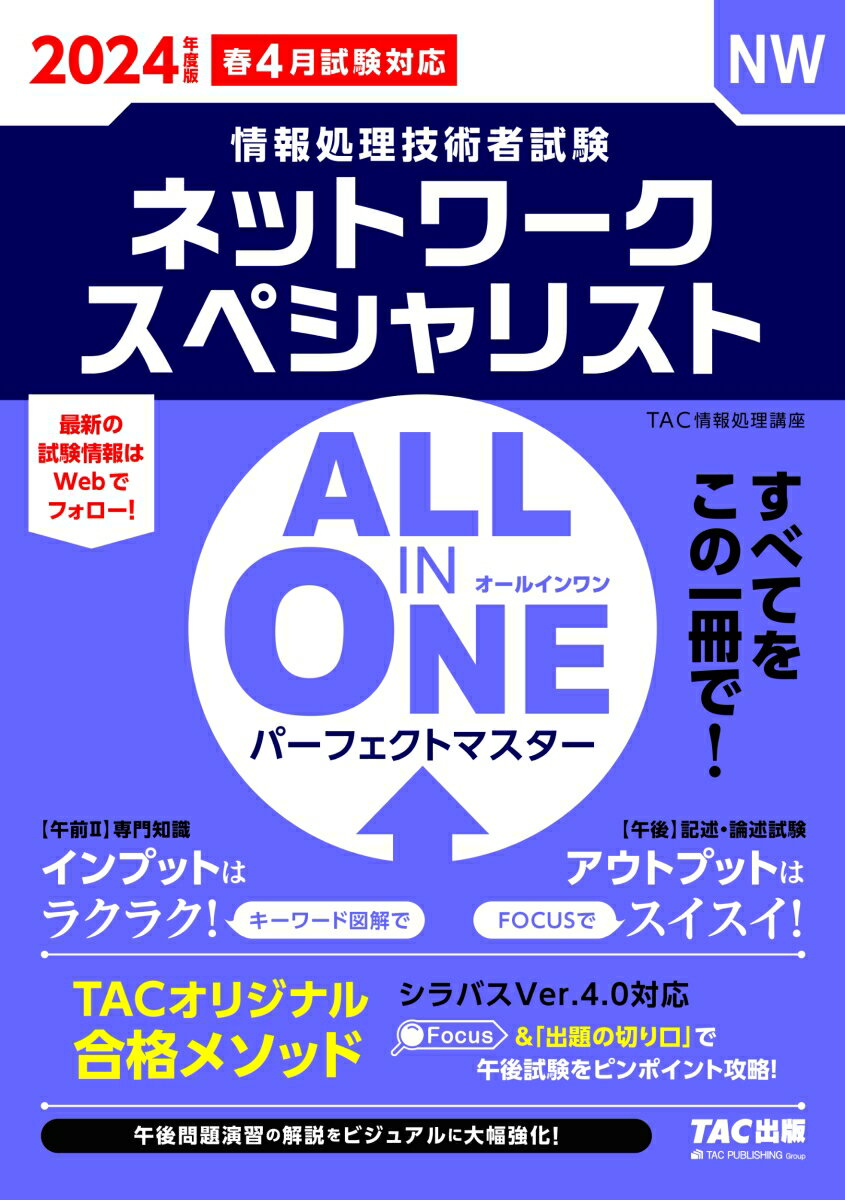 2024年度版 春4月試験対応

NW

情報処理技術者試験

ネットワークスペシャリスト

最新の試験情報はWebでフォロー!

TAC情報処理講座

ALL IN ONE

オールインワン

パーフェクトマスター

すべてをこの一冊で!

【午前Ⅱ】専門知識

インプットはラクラク!

キーワード図解で

【午後】記述・論述試験

アウトプットはスイスイ!

FOCUSで

TACオリジナル合格メソッド

シラバスVer.4.0対応

Focus &「出題の切り口」で午後試験をピンポイント攻略!

午後問題演習の解説をビジュアルに大幅強化!

TAC出版

TAC PUBLISHING Group